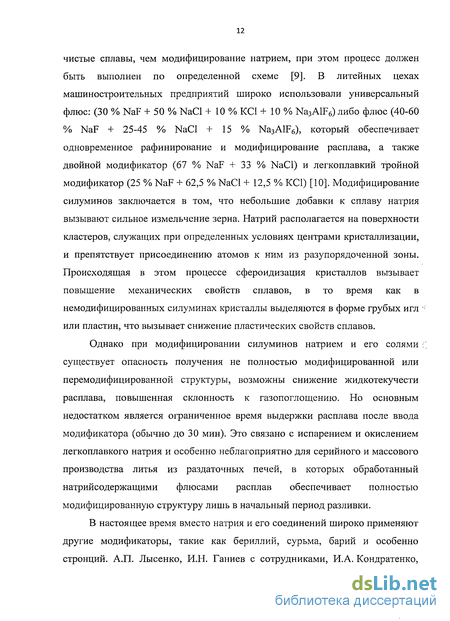 12

чистые сплавы, чем модифицирование натрием, при этом процесс должен быть выполнен по определенной схеме [9]. В литейных цехах машиностроительных предприятий широко использовали универсальный флюс: (30 % NaF + 50 % NaCl + 10 % KCl + 10 % $Na_3AlF_6$) либо флюс (40-60 % NaF + 25-45 % NaCl + 15 % $Na_3AlF_6$), который обеспечивает одновременное рафинирование и модифицирование расплава, а также двойной модификатор (67 % NaF + 33 % NaCl) и легкоплавкий тройной модификатор (25 % NaF + 62,5 % NaCl + 12,5 % KCl) [10]. Модифицирование силуминов заключается в том, что небольшие добавки к сплаву натрия вызывают сильное измельчение зерна. Натрий располагается на поверхности кластеров, служащих при определенных условиях центрами кристаллизации, и препятствует присоединению атомов к ним из разупорядоченной зоны. Происходящая в этом процессе сфероидизация кристаллов вызывает повышение механических свойств сплавов, в то время как в немодифицированных силуминах кристаллы выделяются в форме грубых игл или пластин, что вызывает снижение пластических свойств сплавов.

Однако при модифицировании силуминов натрием и его солями существует опасность получения не полностью модифицированной или перемодифицированной структуры, возможны снижение жидкотекучести расплава, повышенная склонность к газопоглощению. Но основным недостатком является ограниченное время выдержки расплава после ввода модификатора (обычно до 30 мин). Это связано с испарением и окислением легкоплавкого натрия и особенно неблагоприятно для серийного и массового производства литья из раздаточных печей, в которых обработанный натрийсодержащими флюсами расплав обеспечивает полностью модифицированную структуру лишь в начальный период разливки.

В настоящее время вместо натрия и его соединений широко применяют другие модификаторы, такие как бериллий, сурьма, барий и особенно стронций. А.П. Лысенко, И.Н. Ганиев с сотрудниками, И.А. Кондратенко,

dsLib.net
библиотека диссертаций